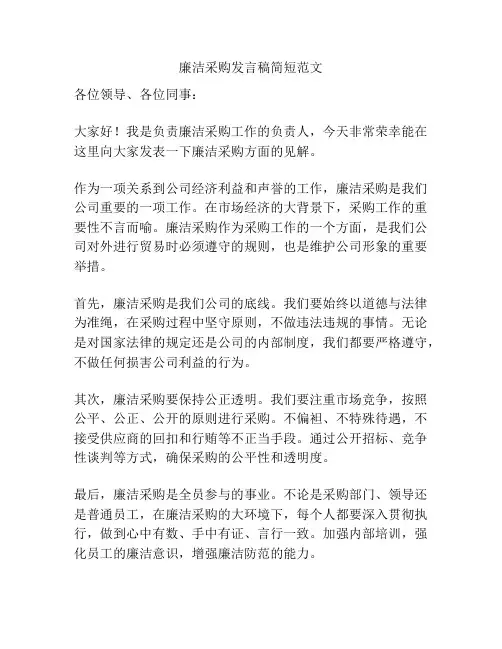 廉洁采购发言稿简短范文

各位领导、各位同事：

大家好！我是负责廉洁采购工作的负责人，今天非常荣幸能在这里向大家发表一下廉洁采购方面的见解。

作为一项关系到公司经济利益和声誉的工作，廉洁采购是我们公司重要的一项工作。在市场经济的大背景下，采购工作的重要性不言而喻。廉洁采购作为采购工作的一个方面，是我们公司对外进行贸易时必须遵守的规则，也是维护公司形象的重要举措。

首先，廉洁采购是我们公司的底线。我们要始终以道德与法律为准绳，在采购过程中坚守原则，不做违法违规的事情。无论是对国家法律的规定还是公司的内部制度，我们都要严格遵守，不做任何损害公司利益的行为。

其次，廉洁采购要保持公正透明。我们要注重市场竞争，按照公平、公正、公开的原则进行采购。不偏袒、不特殊待遇，不接受供应商的回扣和行贿等不正当手段。通过公开招标、竞争性谈判等方式，确保采购的公平性和透明度。

最后，廉洁采购是全员参与的事业。不论是采购部门、领导还是普通员工，在廉洁采购的大环境下，每个人都要深入贯彻执行，做到心中有数、手中有证、言行一致。加强内部培训，强化员工的廉洁意识，增强廉洁防范的能力。